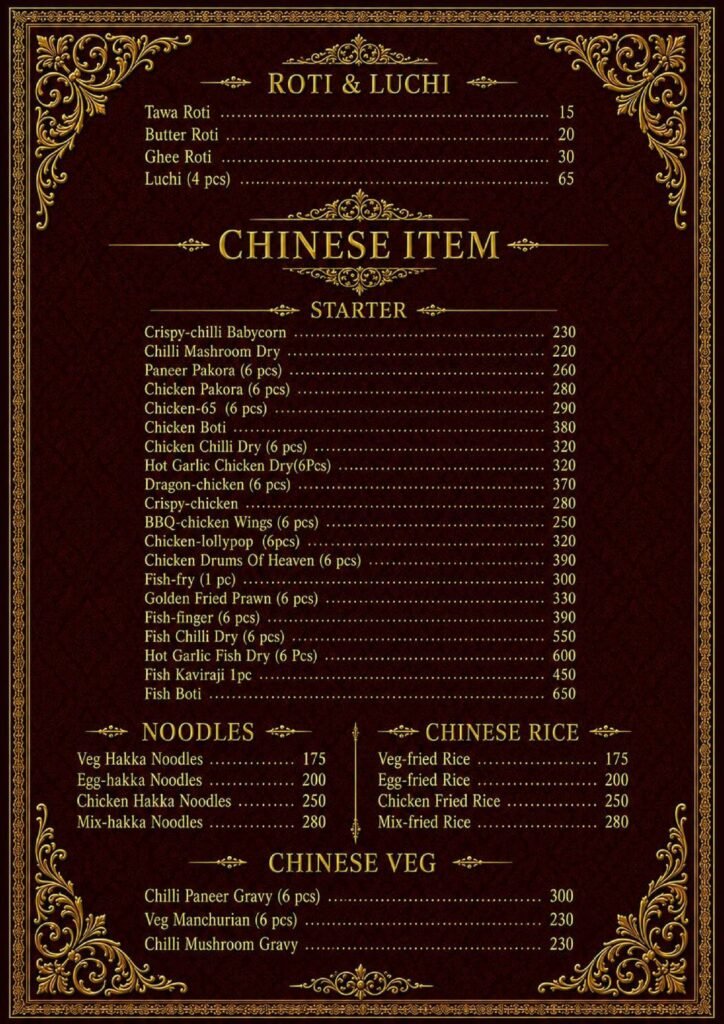 ROTI & LUCHI

Tawa Roti 15
Butter Roti 20
Ghee Roti 30
Luchi (4 pcs) 65

CHINESE ITEM

STARTER

Crispy-chilli Babycorn 230
Chilli Mashroom Dry 220
Paneer Pakora (6 pcs) 260
Chicken Pakora (6 pcs) 280
Chicken-65 (6 pcs) 290
Chicken Boti 380
Chicken Chilli Dry (6 pcs) 320
Hot Garlic Chicken Dry(6Pcs) 320
Dragon-chicken (6 pcs) 370
Crispy-chicken 280
BBQ-chicken Wings (6 pcs) 250
Chicken-lollypop (6pcs) 320
Chicken Drums Of Heaven (6 pcs) 390
Fish-fry (1 pc) 300
Golden Fried Prawn (6 pcs) 330
Fish-finger (6 pcs) 390
Fish Chilli Dry (6 pcs) 550
Hot Garlic Fish Dry (6 Pcs) 600
Fish Kaviraji 1pc 450
Fish Boti 650

NOODLES

Veg Hakka Noodles 175
Egg-hakka Noodles 200
Chicken Hakka Noodles 250
Mix-hakka Noodles 280

CHINESE RICE

Veg-fried Rice 175
Egg-fried Rice 200
Chicken Fried Rice 250
Mix-fried Rice 280

CHINESE VEG

Chilli Paneer Gravy (6 pcs) 300
Veg Manchurian (6 pcs) 230
Chilli Mushroom Gravy 230